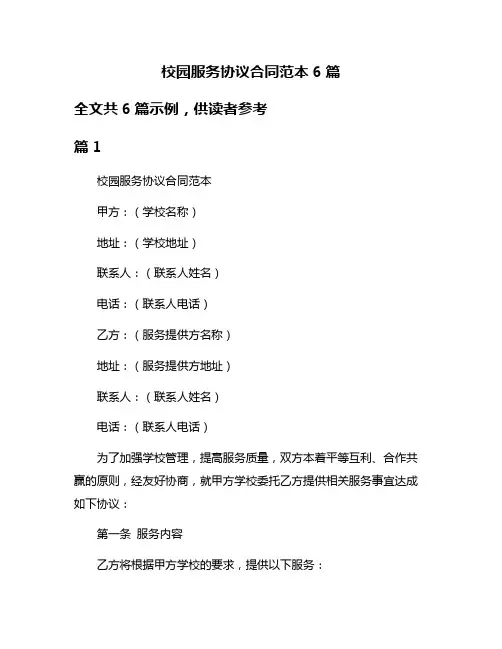 校园服务协议合同范本 6 篇

全文共 6 篇示例，供读者参考

篇 1

校园服务协议合同范本

甲方：（学校名称）

地址：（学校地址）

联系人：（联系人姓名）

电话：（联系人电话）

乙方：（服务提供方名称）

地址：（服务提供方地址）

联系人：（联系人姓名）

电话：（联系人电话）

为了加强学校管理，提高服务质量，双方本着平等互利、合作共赢的原则，经友好协商，就甲方学校委托乙方提供相关服务事宜达成如下协议：

第一条 服务内容

乙方将根据甲方学校的要求，提供以下服务：